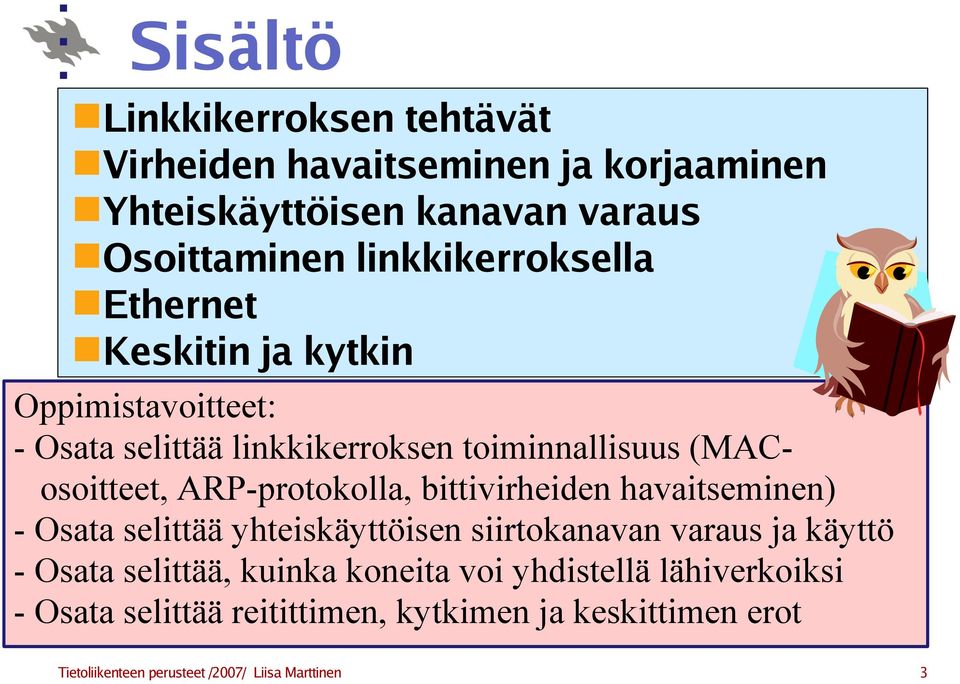 Sisältö

Linkkikerroksen tehtävät
Virheiden havaitseminen ja korjaaminen
Yhteiskäyttöisen kanavan varaus
Osoittaminen linkkikerroksella
Ethernet
Keskitin ja kytkin

Oppimistavoitteet:
- Osata selittää linkkikerroksen toiminnallisuus (MAC-osoitteet, ARP-protokolla, bittivirheiden havaitseminen)
- Osata selittää yhteiskäyttöisen siirtokanavan varaus ja käyttö
- Osata selittää, kuinka koneita voi yhdistellä lähiverkoiksi
- Osata selittää reitittimen, kytkimen ja keskittimen erot

Tietoliikenteen perusteet /2007/ Liisa Marttinen

3